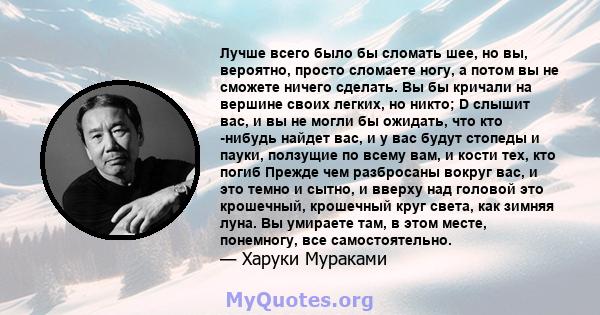 Лучше всего было бы сломать шее, но вы, вероятно, просто сломаете ногу, а потом вы не сможете ничего сделать. Вы бы кричали на вершине своих легких, но никто; D слышит вас, и вы не могли бы ожидать, что кто -нибудь найдет вас, и у вас будут стопеды и пауки, ползущие по всему вам, и кости тех, кто погиб Прежде чем разбросаны вокруг вас, и это темно и сытно, и вверху над головой это крошечный, крошечный круг света, как зимняя луна. Вы умираете там, в этом месте, понемногу, все самостоятельно.
— Харуки Мураками

MyQuotes.org